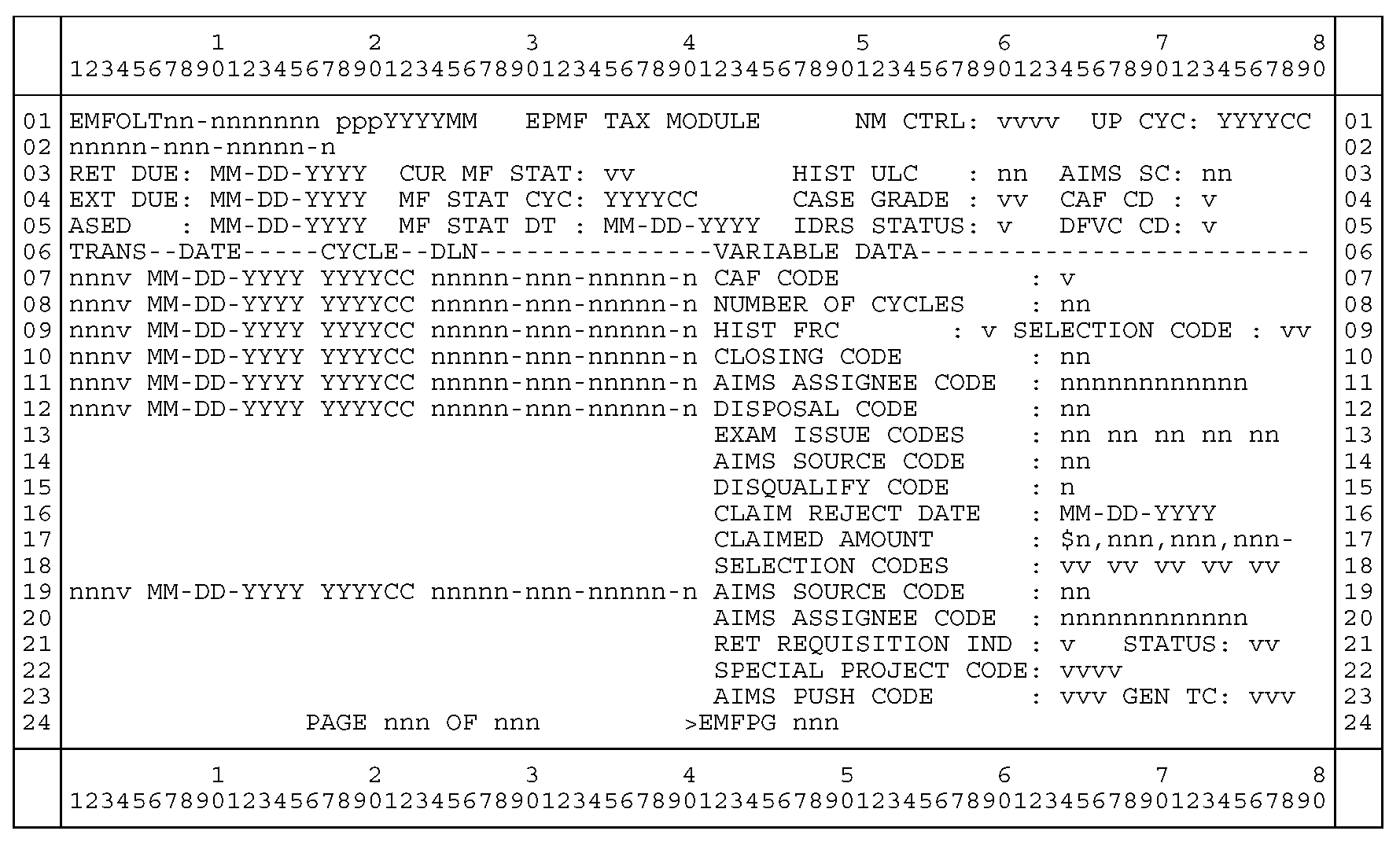 1 2 3 4 5 6 7 8
12345678901234567890123456789012345678901234567890123456789012345678901234567890

01 EMFOLTnn-nnnnnnn pppYYYYMM EPMF TAX MODULE NM CTRL: vvvv UP CYC: YYYYCC 01
02 nnnnn-nnn-nnnnn-n 02
03 RET DUE: MM-DD-YYYY CUR MF STAT: vv HIST ULC : nn AIMS SC: nn 03
04 EXT DUE: MM-DD-YYYY MF STAT CYC: YYYYCC CASE GRADE : vv CAF CD : v 04
05 ASED : MM-DD-YYYY MF STAT DT : MM-DD-YYYY IDRS STATUS: v DFVC CD: v 05
06 TRANS--DATE-----CYCLE--DLN---------------VARIABLE DATA------------------------- 06
07 nnnv MM-DD-YYYY YYYYCC nnnnn-nnn-nnnnn-n CAF CODE : v 07
08 nnnv MM-DD-YYYY YYYYCC nnnnn-nnn-nnnnn-n NUMBER OF CYCLES : nn 08
09 nnnv MM-DD-YYYY YYYYCC nnnnn-nnn-nnnnn-n HIST FRC : v SELECTION CODE : vv 09
10 nnnv MM-DD-YYYY YYYYCC nnnnn-nnn-nnnnn-n CLOSING CODE : nn 10
11 nnnv MM-DD-YYYY YYYYCC nnnnn-nnn-nnnnn-n AIMS ASSIGNEE CODE : nnnnnnnnnnnn 11
12 nnnv MM-DD-YYYY YYYYCC nnnnn-nnn-nnnnn-n DISPOSAL CODE : nn 12
13 EXAM ISSUE CODES : nn nn nn nn nn 13
14 AIMS SOURCE CODE : nn 14
15 DISQUALIFY CODE : n 15
16 CLAIM REJECT DATE : MM-DD-YYYY 16
17 CLAIMED AMOUNT : $n,nnn,nnn,nnn- 17
18 SELECTION CODES : vv vv vv vv vv 18
19 nnnv MM-DD-YYYY YYYYCC nnnnn-nnn-nnnnn-n AIMS SOURCE CODE : nn 19
20 AIMS ASSIGNEE CODE : nnnnnnnnnnnn 20
21 RET REQUISITION IND : v STATUS: vv 21
22 SPECIAL PROJECT CODE: vvvv 22
23 AIMS PUSH CODE : vvv GEN TC: vvv 23
24 PAGE nnn OF nnn >EMFPG nnn 24

1 2 3 4 5 6 7 8
12345678901234567890123456789012345678901234567890123456789012345678901234567890